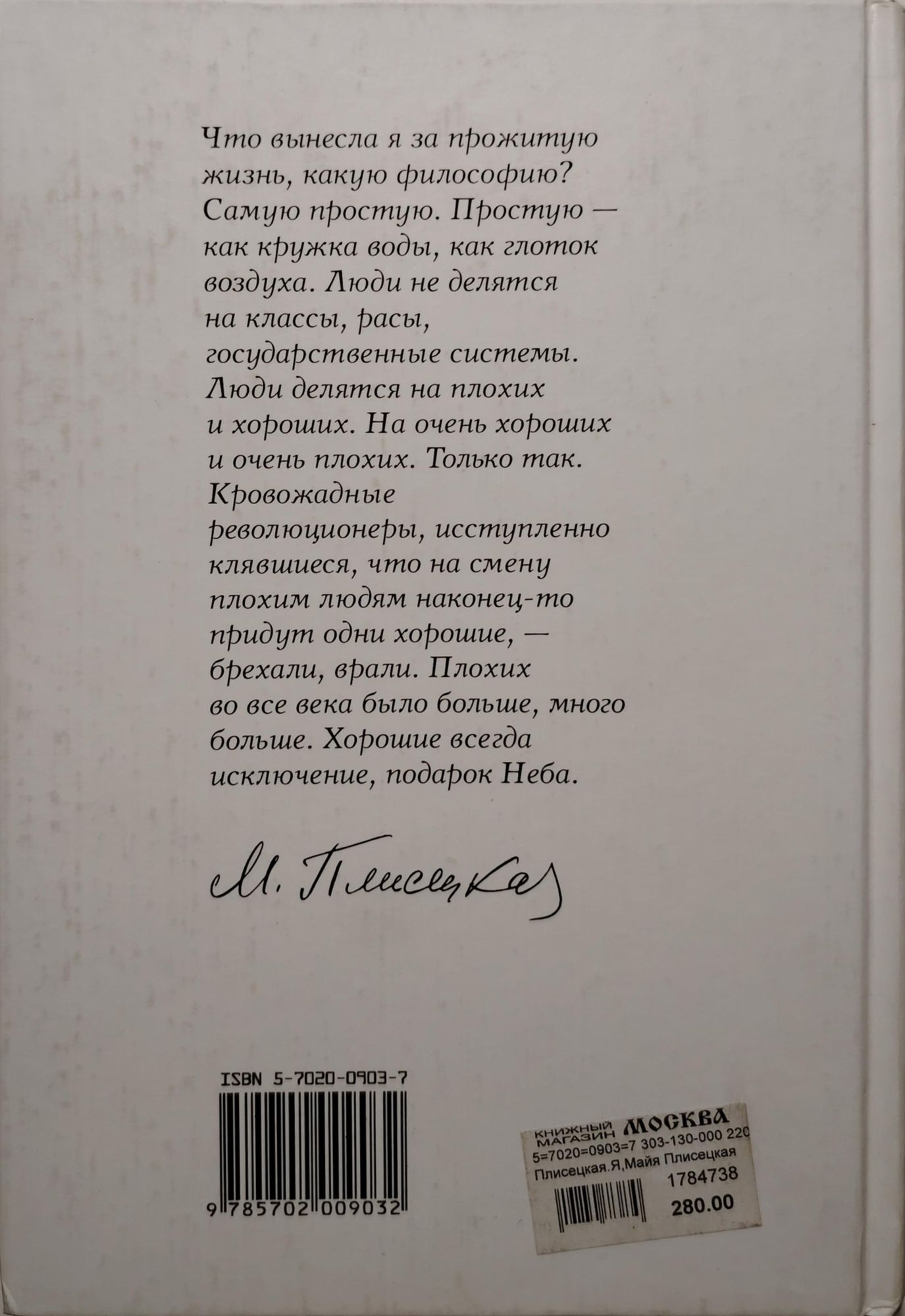 Что вынесла я за прожитую жизнь, какую философию? Самую простую. Простую — как кружка воды, как глоток воздуха. Люди не делятся на классы, расы, государственные системы. Люди делятся на плохих и хороших. На очень хороших и очень плохих. Только так. Кровожадные революционеры, исступленно клявшиеся, что на смену плохим людям наконец-то придут одни хорошие, — брехали, врали. Плохих во все века было больше, много больше. Хорошие всегда исключение, подарок Неба.

М. Плисецкая

ISBN 5-7020-0903-7

9 785702 009032

КНИЖНЫЙ МАГАЗИН МОСКВА
5=7020=0903=7 303-130-000 220
Плисецкая.Я,Майя Плисецкая
1784738
280.00